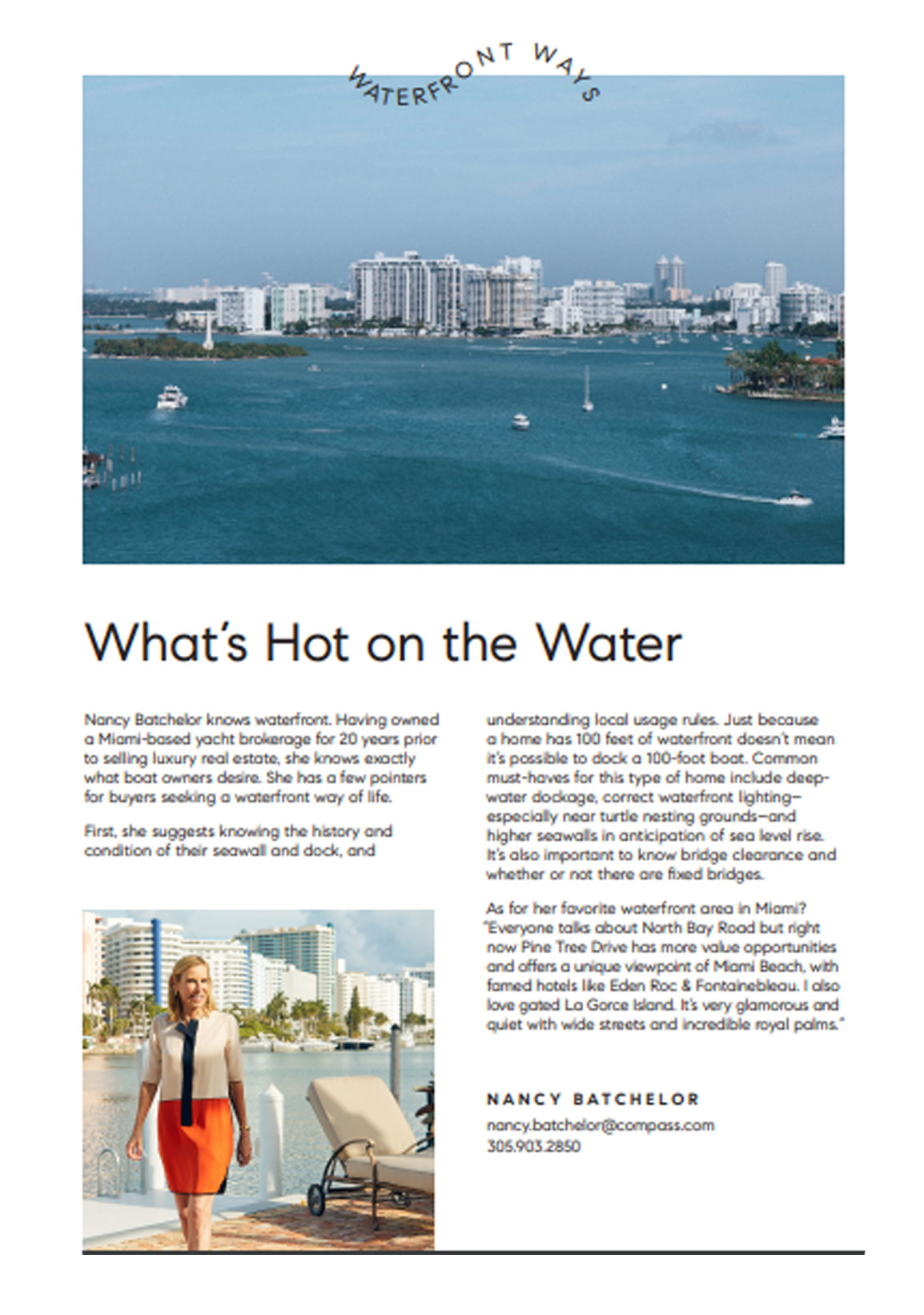 WATERFRONT WAYS

What's Hot on the Water

Nancy Batchelor knows waterfront. Having owned a Miami-based yacht brokerage for 20 years prior to selling luxury real estate, she knows exactly what boat owners desire. She has a few pointers for buyers seeking a waterfront way of life.

First, she suggests knowing the history and condition of their seawall and dock, and understanding local usage rules. Just because a home has 100 feet of waterfront doesn't mean it's possible to dock a 100-foot boat. Common must-haves for this type of home include deep-water dockage, correct waterfront lighting—especially near turtle nesting grounds—and higher seawalls in anticipation of sea level rise. It's also important to know bridge clearance and whether or not there are fixed bridges.

As for her favorite waterfront area in Miami? "Everyone talks about North Bay Road but right now Pine Tree Drive has more value opportunities and offers a unique viewpoint of Miami Beach, with famed hotels like Eden Roc & Fontainebleau. I also love gated La Gorce Island. It's very glamorous and quiet with wide streets and incredible royal palms."

NANCY BATCHELOR
nancy.batchelor@compass.com
305.903.2850